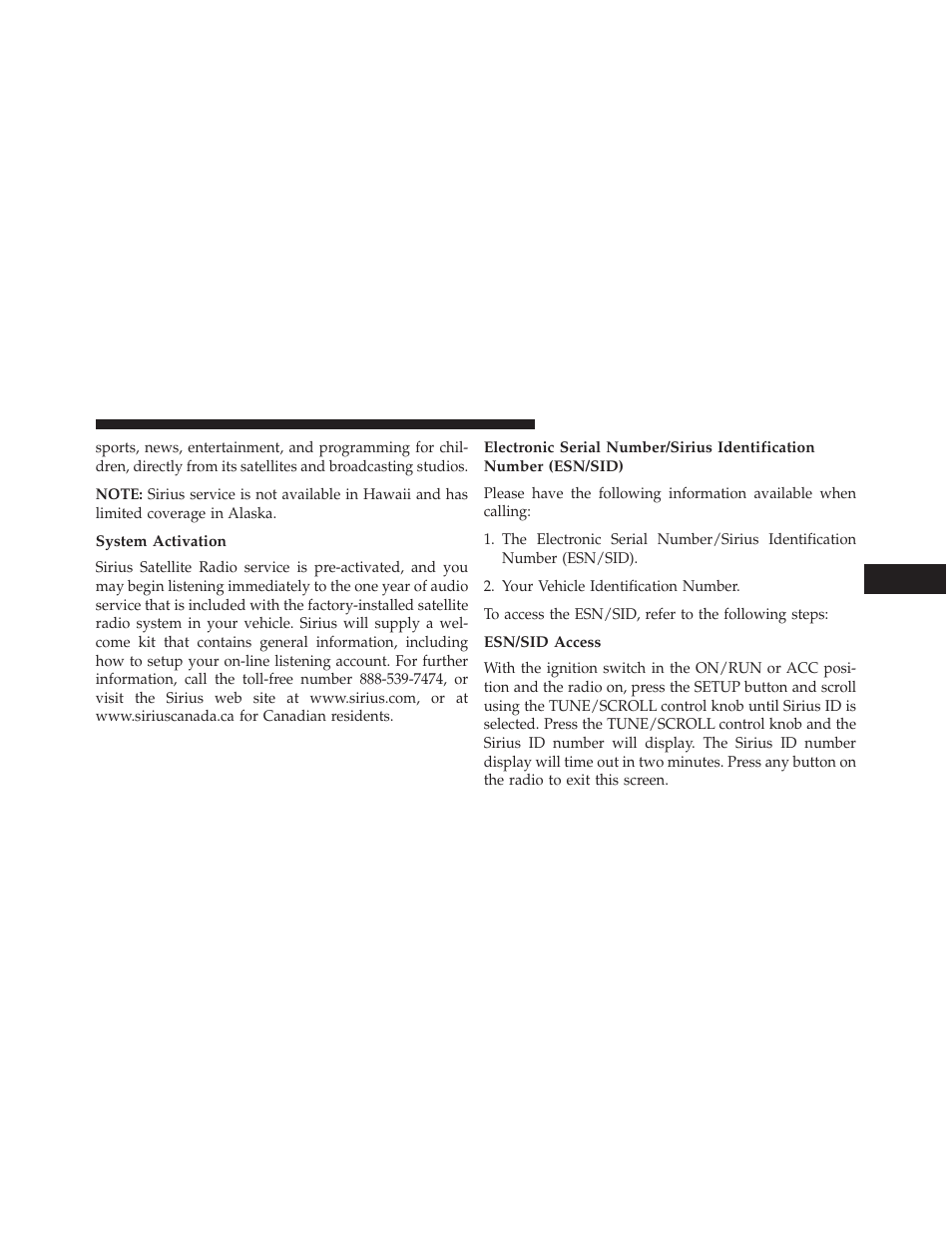 sports, news, entertainment, and programming for children, directly from its satellites and broadcasting studios.

NOTE: Sirius service is not available in Hawaii and has limited coverage in Alaska.

System Activation

Sirius Satellite Radio service is pre-activated, and you may begin listening immediately to the one year of audio service that is included with the factory-installed satellite radio system in your vehicle. Sirius will supply a welcome kit that contains general information, including how to setup your on-line listening account. For further information, call the toll-free number 888-539-7474, or visit the Sirius web site at www.sirius.com, or at www.siriuscanada.ca for Canadian residents.

Electronic Serial Number/Sirius Identification Number (ESN/SID)

Please have the following information available when calling:

1. The Electronic Serial Number/Sirius Identification Number (ESN/SID).

2. Your Vehicle Identification Number.

To access the ESN/SID, refer to the following steps:

ESN/SID Access

With the ignition switch in the ON/RUN or ACC position and the radio on, press the SETUP button and scroll using the TUNE/SCROLL control knob until Sirius ID is selected. Press the TUNE/SCROLL control knob and the Sirius ID number will display. The Sirius ID number display will time out in two minutes. Press any button on the radio to exit this screen.